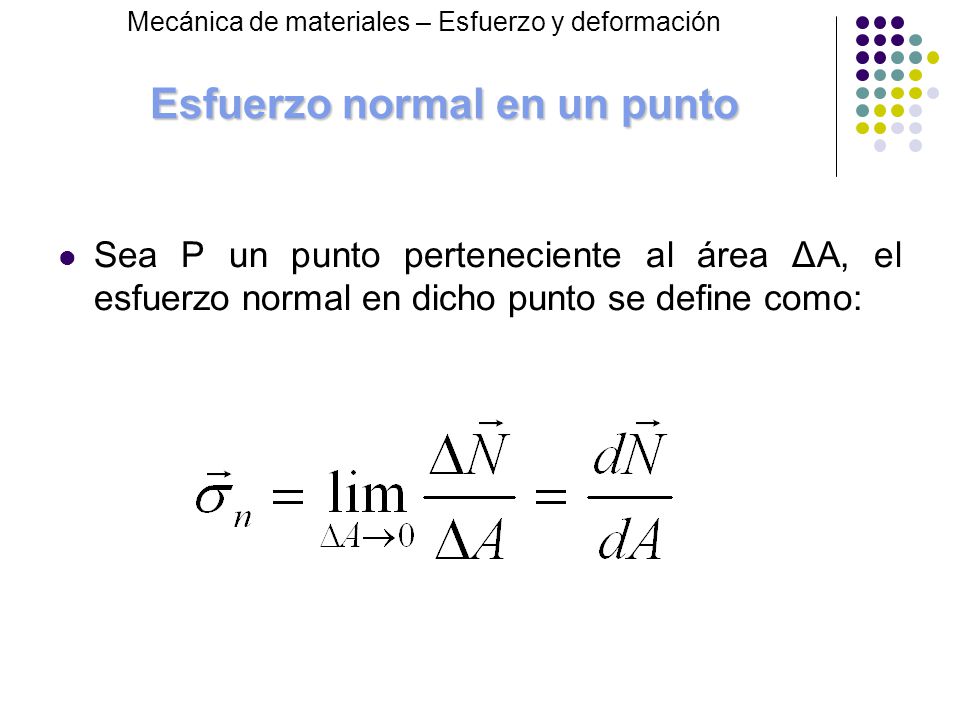 Mecánica de materiales – Esfuerzo y deformación

Esfuerzo normal en un punto

Sea P un punto perteneciente al área ΔA, el esfuerzo normal en dicho punto se define como:

$\vec{\sigma}_n = \lim_{\Delta A \to 0} \frac{\Delta \vec{N}}{\Delta A} = \frac{d\vec{N}}{dA}$